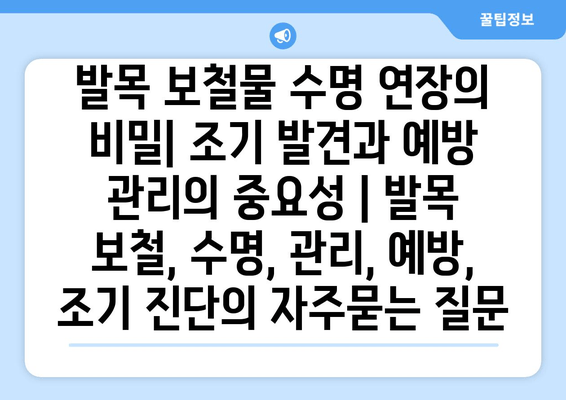 꿀팁정보

발목 보철물 수명 연장의 비밀| 조기 발견과 예방 관리의 중요성 | 발목 보철, 수명, 관리, 예방, 조기 진단의 자주묻는 질문